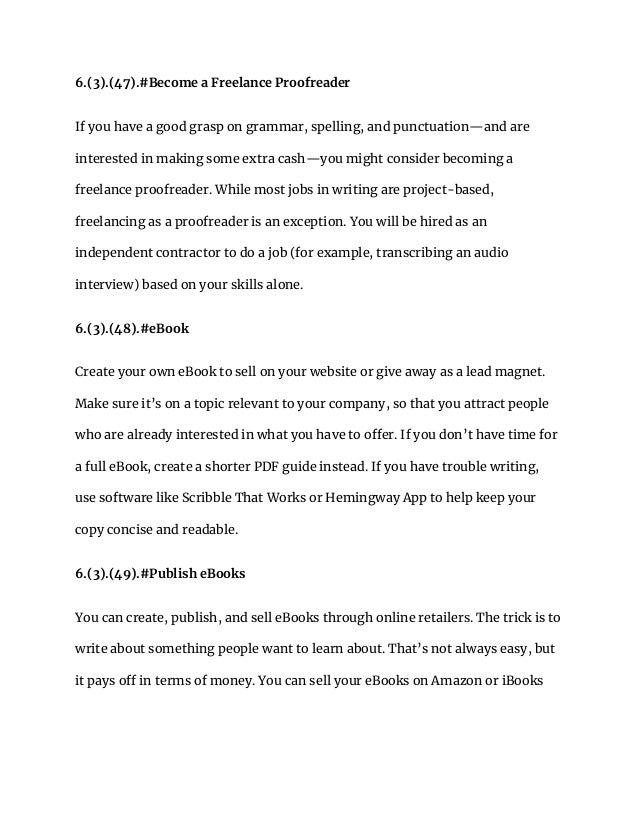 6.(3).(47).#Become a Freelance Proofreader

If you have a good grasp on grammar, spelling, and punctuation—and are interested in making some extra cash—you might consider becoming a freelance proofreader. While most jobs in writing are project-based, freelancing as a proofreader is an exception. You will be hired as an independent contractor to do a job (for example, transcribing an audio interview) based on your skills alone.

6.(3).(48).#eBook

Create your own eBook to sell on your website or give away as a lead magnet. Make sure it's on a topic relevant to your company, so that you attract people who are already interested in what you have to offer. If you don't have time for a full eBook, create a shorter PDF guide instead. If you have trouble writing, use software like Scribble That Works or Hemingway App to help keep your copy concise and readable.

6.(3).(49).#Publish eBooks

You can create, publish, and sell eBooks through online retailers. The trick is to write about something people want to learn about. That's not always easy, but it pays off in terms of money. You can sell your eBooks on Amazon or iBooks